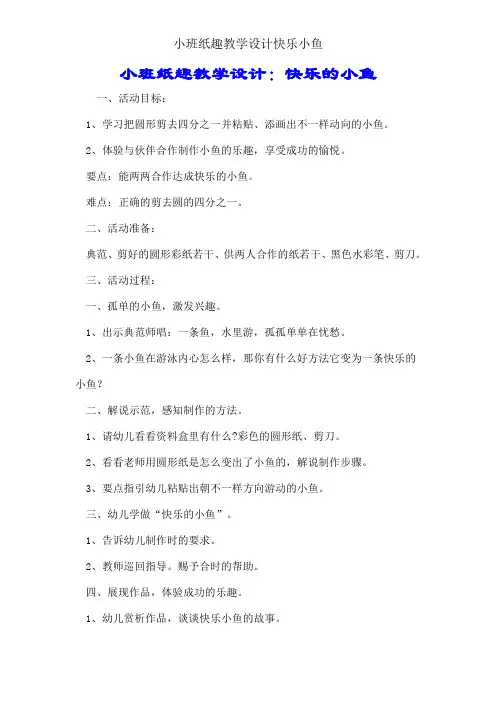 小班纸趣教学设计快乐小鱼

小班纸趣教学设计：快乐的小鱼

一、活动目标：

1、学习把圆形剪去四分之一并粘贴、添画出不一样动向的小鱼。

2、体验与伙伴合作制作小鱼的乐趣，享受成功的愉悦。

要点：能两两合作达成快乐的小鱼。

难点：正确的剪去圆的四分之一。

二、活动准备：

典范、剪好的圆形彩纸若干、供两人合作的纸若干、黑色水彩笔、剪刀。

三、活动过程：

一、孤单的小鱼，激发兴趣。

1、出示典范师唱：一条鱼，水里游，孤孤单单在忧愁。

2、一条小鱼在游泳内心怎么样，那你有什么好方法它变为一条快乐的小鱼？

二、解说示范，感知制作的方法。

1、请幼儿看看资料盒里有什么?彩色的圆形纸、剪刀。

2、看看老师用圆形纸是怎么变出了小鱼的，解说制作步骤。

3、要点指引幼儿粘贴出朝不一样方向游动的小鱼。

三、幼儿学做“快乐的小鱼”。

1、告诉幼儿制作时的要求。

2、教师巡回指导。赐予合时的帮助。

四、展现作品，体验成功的乐趣。

1、幼儿赏析作品，谈谈快乐小鱼的故事。